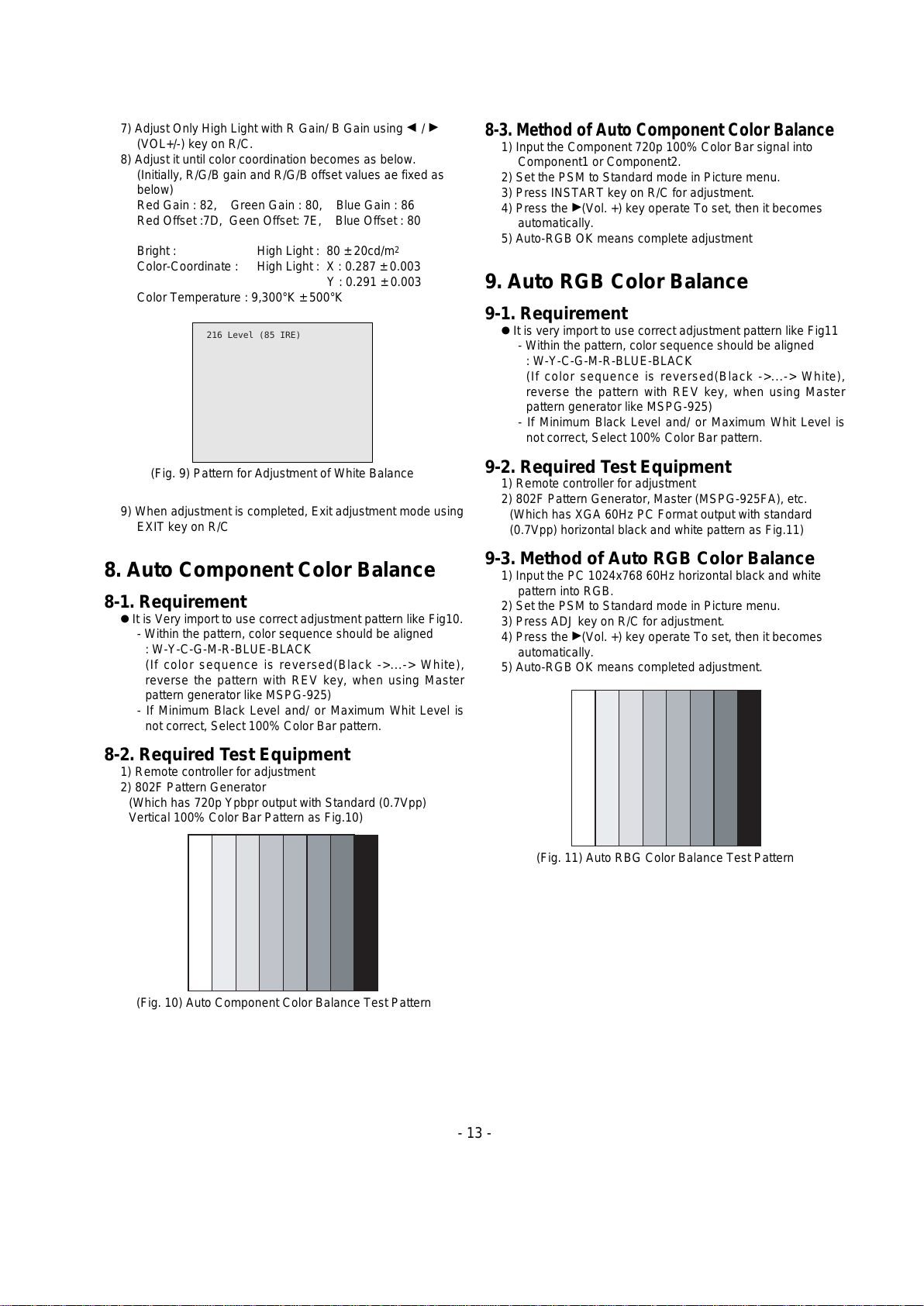 7) Adjust Only High Light with R Gain/ B Gain using ◄ / ► (VOL+/-) key on R/C.
8) Adjust it until color coordination becomes as below. (Initially, R/G/B gain and R/G/B offset values ae fixed as below)
Red Gain : 82, Green Gain : 80, Blue Gain : 86
Red Offset :7D, Geen Offset: 7E, Blue Offset : 80

Bright : High Light : 80 ± 20cd/m$^2$
Color-Coordinate : High Light : X : 0.287 ± 0.003
Y : 0.291 ± 0.003
Color Temperature : 9,300°K ± 500°K

216 Level (85 IRE)

(Fig. 9) Pattern for Adjustment of White Balance

9) When adjustment is completed, Exit adjustment mode using EXIT key on R/C

8. Auto Component Color Balance

8-1. Requirement
● It is Very import to use correct adjustment pattern like Fig10.
- Within the pattern, color sequence should be aligned
: W-Y-C-G-M-R-BLUE-BLACK
(If color sequence is reversed(Black ->...-> White), reverse the pattern with REV key, when using Master pattern generator like MSPG-925)
- If Minimum Black Level and/ or Maximum Whit Level is not correct, Select 100% Color Bar pattern.

8-2. Required Test Equipment
1) Remote controller for adjustment
2) 802F Pattern Generator
(Which has 720p Ypbpr output with Standard (0.7Vpp) Vertical 100% Color Bar Pattern as Fig.10)

(Fig. 10) Auto Component Color Balance Test Pattern

8-3. Method of Auto Component Color Balance
1) Input the Component 720p 100% Color Bar signal into Component1 or Component2.
2) Set the PSM to Standard mode in Picture menu.
3) Press INSTART key on R/C for adjustment.
4) Press the ►(Vol. +) key operate To set, then it becomes automatically.
5) Auto-RGB OK means complete adjustment

9. Auto RGB Color Balance

9-1. Requirement
● It is very import to use correct adjustment pattern like Fig11
- Within the pattern, color sequence should be aligned
: W-Y-C-G-M-R-BLUE-BLACK
(If color sequence is reversed(Black ->...-> White), reverse the pattern with REV key, when using Master pattern generator like MSPG-925)
- If Minimum Black Level and/ or Maximum Whit Level is not correct, Select 100% Color Bar pattern.

9-2. Required Test Equipment
1) Remote controller for adjustment
2) 802F Pattern Generator, Master (MSPG-925FA), etc.
(Which has XGA 60Hz PC Format output with standard (0.7Vpp) horizontal black and white pattern as Fig.11)

9-3. Method of Auto RGB Color Balance
1) Input the PC 1024x768 60Hz horizontal black and white pattern into RGB.
2) Set the PSM to Standard mode in Picture menu.
3) Press ADJ key on R/C for adjustment.
4) Press the ►(Vol. +) key operate To set, then it becomes automatically.
5) Auto-RGB OK means completed adjustment.

(Fig. 11) Auto RBG Color Balance Test Pattern

- 13 -